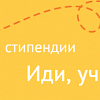 стипендии

Иди, уч